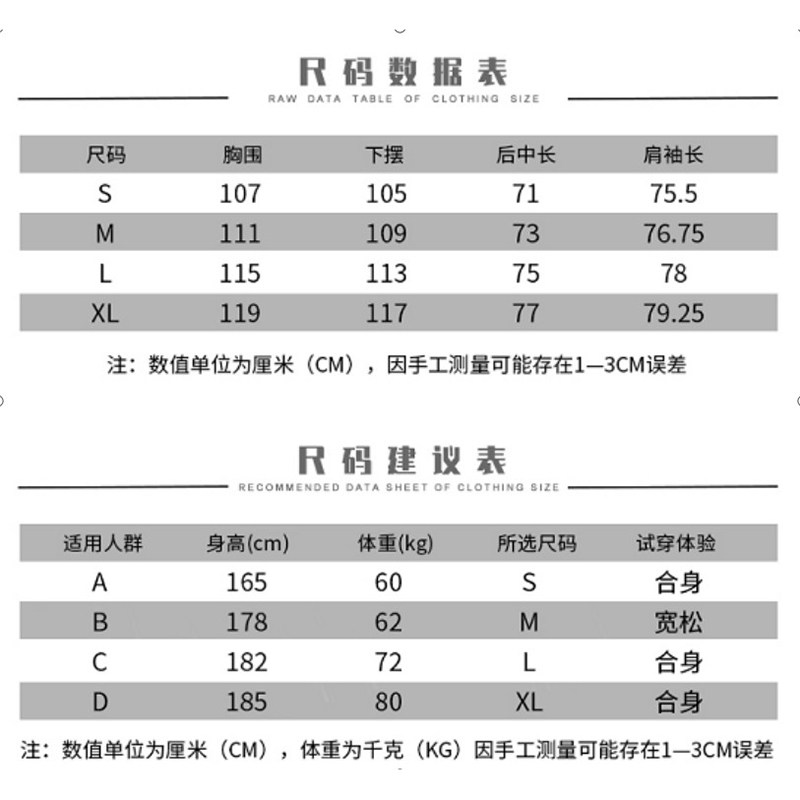 尺码数据表

RAW DATA TABLE OF CLOTHING SIZE

| 尺码 | 胸围 | 下摆 | 后中长 | 肩袖长 |
|---|---|---|---|---|
| S | 107 | 105 | 71 | 75.5 |
| M | 111 | 109 | 73 | 76.75 |
| L | 115 | 113 | 75 | 78 |
| XL | 119 | 117 | 77 | 79.25 |

注：数值单位为厘米（CM），因手工测量可能存在1—3CM误差

尺码建议表

RECOMMENDED DATA SHEET OF CLOTHING SIZE

| 适用人群 | 身高(cm) | 体重(kg) | 所选尺码 | 试穿体验 |
|---|---|---|---|---|
| A | 165 | 60 | S | 合身 |
| B | 178 | 62 | M | 宽松 |
| C | 182 | 72 | L | 合身 |
| D | 185 | 80 | XL | 合身 |

注：数值单位为厘米（CM），体重为千克（KG）因手工测量可能存在1—3CM误差